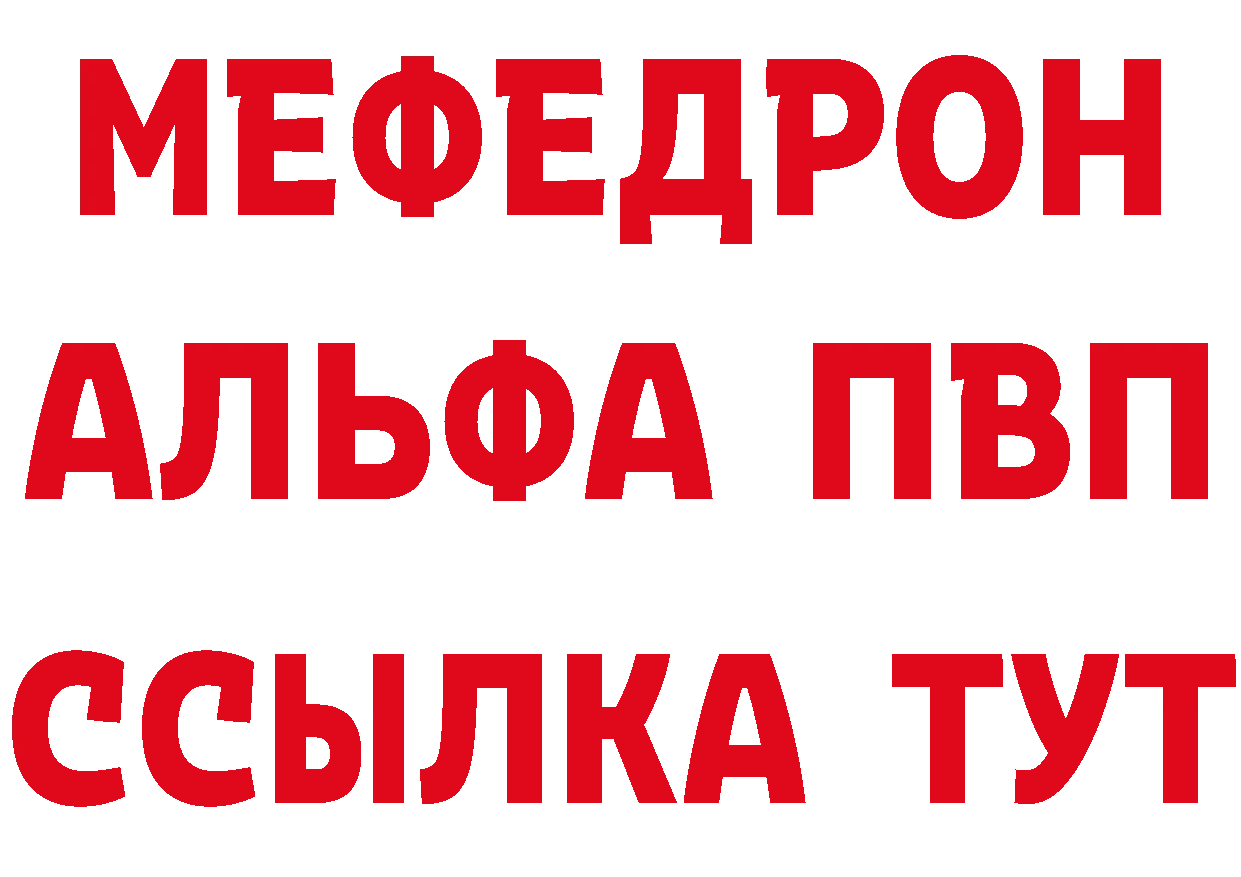 МЕФЕДРОН
АЛЬФА ПВП
ССЫЛКА ТУТ